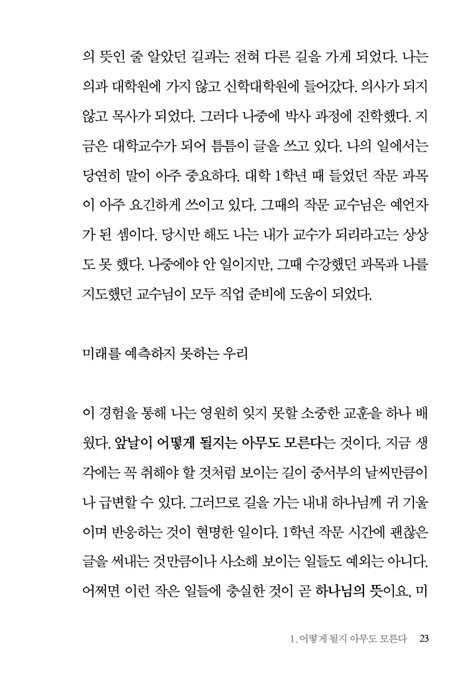 의 뜻인 줄 알았던 길과는 전혀 다른 길을 가게 되었다. 나는 의과 대학원에 가지 않고 신학대학원에 들어갔다. 의사가 되지 않고 목사가 되었다. 그러다 나중에 박사 과정에 진학했다. 지금은 대학교수가 되어 틈틈이 글을 쓰고 있다. 나의 일에서는 당연히 말이 아주 중요하다. 대학 1학년 때 들었던 작문 과목이 아주 요긴하게 쓰이고 있다. 그때의 작문 교수님은 예언자가 된 셈이다. 당시만 해도 나는 내가 교수가 되리라고는 상상도 못 했다. 나중에야 안 일이지만, 그때 수강했던 과목과 나를 지도했던 교수님이 모두 직업 준비에 도움이 되었다.

미래를 예측하지 못하는 우리

이 경험을 통해 나는 영원히 잊지 못할 소중한 교훈을 하나 배웠다. 앞날이 어떻게 될지는 아무도 모른다는 것이다. 지금 생각에는 꼭 취해야 할 것처럼 보이는 길이 중서부의 날씨만큼이나 급변할 수 있다. 그러므로 길을 가는 내내 하나님께 귀 기울이며 반응하는 것이 현명한 일이다. 1학년 작문 시간에 괜찮은 글을 써내는 것만큼이나 사소해 보이는 일들도 예외는 아니다. 어쩌면 이런 작은 일들에 충실한 것이 곧 하나님의 뜻이요, 미

1. 어떻게 될지 아무도 모른다 23